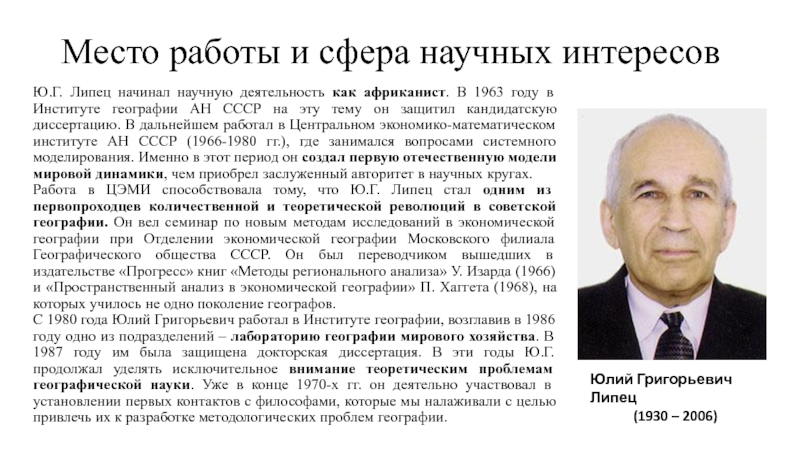 Место работы и сфера научных интересов

Ю.Г. Липец начинал научную деятельность как африканист. В 1963 году в Институте географии АН СССР на эту тему он защитил кандидатскую диссертацию. В дальнейшем работал в Центральном экономико-математическом институте АН СССР (1966-1980 гг.), где занимался вопросами системного моделирования. Именно в этот период он создал первую отечественную модели мировой динамики, чем приобрел заслуженный авторитет в научных кругах.

Работа в ЦЭМИ способствовала тому, что Ю.Г. Липец стал одним из первопроходцев количественной и теоретической революций в советской географии. Он вел семинар по новым методам исследований в экономической географии при Отделении экономической географии Московского филиала Географического общества СССР. Он был переводчиком вышедших в издательстве «Прогресс» книг «Методы регионального анализа» У. Изарда (1966) и «Пространственный анализ в экономической географии» П. Хаггета (1968), на которых училось не одно поколение географов.

С 1980 года Юлий Григорьевич работал в Институте географии, возглавив в 1986 году одно из подразделений – лабораторию географии мирового хозяйства. В 1987 году им была защищена докторская диссертация. В эти годы Ю.Г. продолжал уделять исключительное внимание теоретическим проблемам географической науки. Уже в конце 1970-х гг. он деятельно участвовал в установлении первых контактов с философами, которые мы налаживали с целью привлечь их к разработке методологических проблем географии.

Юлий Григорьевич Липец
(1930 – 2006)